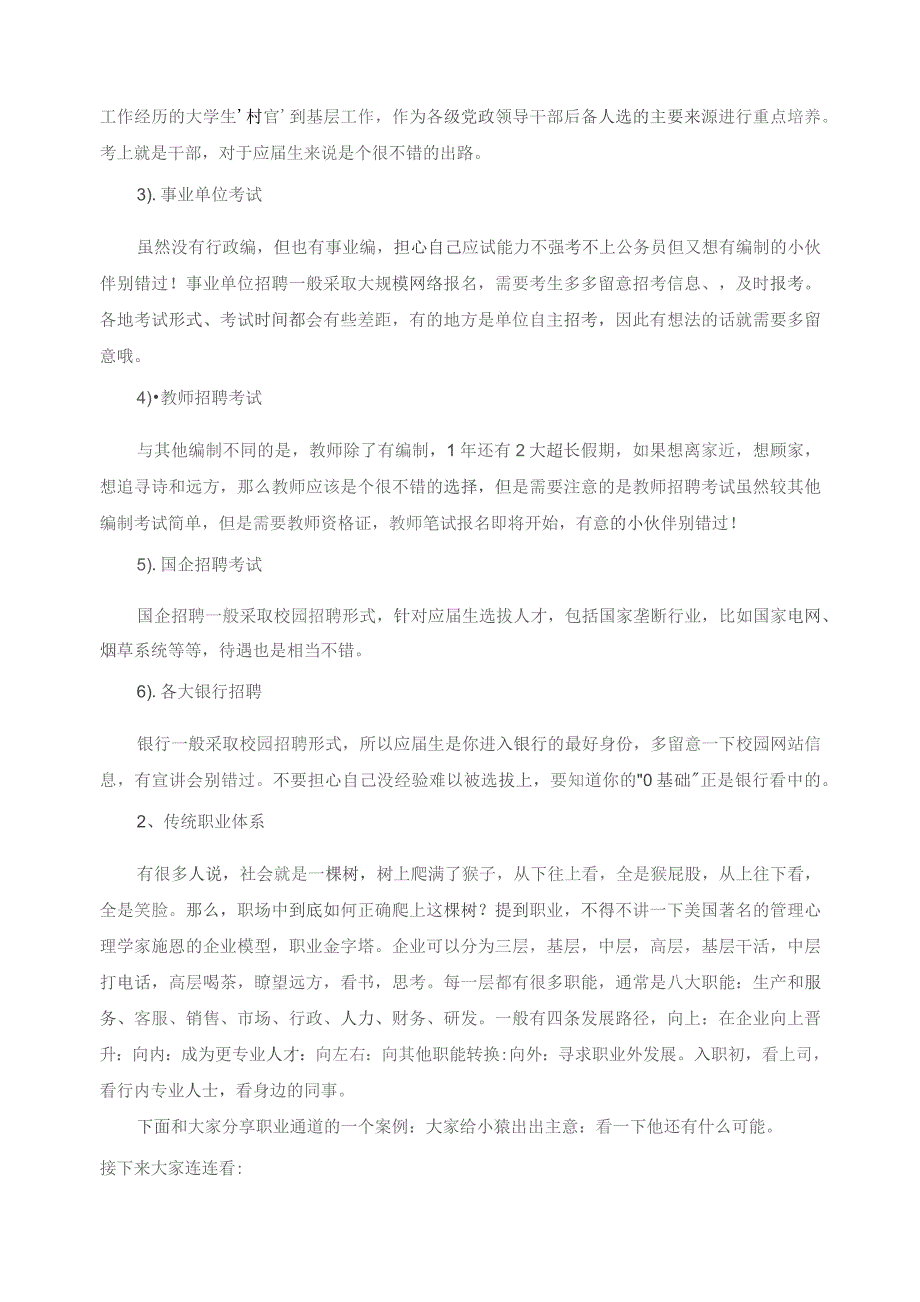 工作经历的大学生’村官’到基层工作，作为各级党政领导干部后备人选的主要来源进行重点培养。考上就是干部，对于应届生来说是个很不错的出路。

3). 事业单位考试

虽然没有行政编，但也有事业编，担心自己应试能力不强考不上公务员但又想有编制的小伙伴别错过！事业单位招聘一般采取大规模网络报名，需要考生多多留意招考信息、，及时报考。各地考试形式、考试时间都会有些差距，有的地方是单位自主招考，因此有想法的话就需要多留意哦。

4)•教师招聘考试

与其他编制不同的是，教师除了有编制，1年还有2大超长假期，如果想离家近，想顾家，想追寻诗和远方，那么教师应该是个很不错的选择，但是需要注意的是教师招聘考试虽然较其他编制考试简单，但是需要教师资格证，教师笔试报名即将开始，有意的小伙伴别错过！

5). 国企招聘考试

国企招聘一般采取校园招聘形式，针对应届生选拔人才，包括国家垄断行业，比如国家电网、烟草系统等等，待遇也是相当不错。

6). 各大银行招聘

银行一般采取校园招聘形式，所以应届生是你进入银行的最好身份，多留意一下校园网站信息，有宣讲会别错过。不要担心自己没经验难以被选拔上，要知道你的"0基础"正是银行看中的。

2、传统职业体系

有很多人说，社会就是一棵树，树上爬满了猴子，从下往上看，全是猴屁股，从上往下看，全是笑脸。那么，职场中到底如何正确爬上这棵树？提到职业，不得不讲一下美国著名的管理心理学家施恩的企业模型，职业金字塔。企业可以分为三层，基层，中层，高层，基层干活，中层打电话，高层喝茶，瞭望远方，看书，思考。每一层都有很多职能，通常是八大职能：生产和服务、客服、销售、市场、行政、人力、财务、研发。一般有四条发展路径，向上：在企业向上晋升：向内：成为更专业人才：向左右：向其他职能转换：向外：寻求职业外发展。入职初，看上司，看行内专业人士，看身边的同事。

下面和大家分享职业通道的一个案例：大家给小猿出出主意：看一下他还有什么可能。

接下来大家连连看：